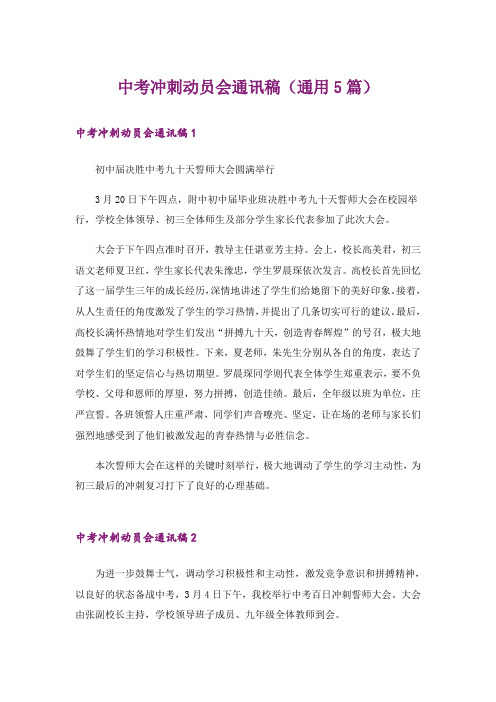 中考冲刺动员会通讯稿（通用5篇）

中考冲刺动员会通讯稿1

初中届决胜中考九十天誓师大会圆满举行

3月20日下午四点，附中初中届毕业班决胜中考九十天誓师大会在校园举行，学校全体领导、初三全体师生及部分学生家长代表参加了此次大会。

大会于下午四点准时召开，教导主任谌亚芳主持。会上，校长高美君，初三语文老师夏卫红，学生家长代表朱豫忠，学生罗晨琛依次发言。高校长首先回忆了这一届学生三年的成长经历，深情地讲述了学生们给她留下的美好印象。接着，从人生责任的角度激发了学生的学习热情，并提出了几条切实可行的建议。最后，高校长满怀热情地对学生们发出“拼搏九十天，创造青春辉煌”的号召，极大地鼓舞了学生们的学习积极性。下来，夏老师，朱先生分别从各自的角度，表达了对学生们的坚定信心与热切期望。罗晨琛同学则代表全体学生郑重表示，要不负学校、父母和恩师的厚望，努力拼搏，创造佳绩。最后，全年级以班为单位，庄严宣誓。各班领誓人庄重严肃，同学们声音嘹亮、坚定，让在场的老师与家长们强烈地感受到了他们被激发起的青春热情与必胜信念。

本次誓师大会在这样的关键时刻举行，极大地调动了学生的学习主动性，为初三最后的冲刺复习打下了良好的心理基础。

中考冲刺动员会通讯稿2

为进一步鼓舞士气，调动学习积极性和主动性，激发竞争意识和拼搏精神，以良好的状态备战中考，3月4日下午，我校举行中考百日冲刺誓师大会。大会由张副校长主持，学校领导班子成员、九年级全体教师到会。